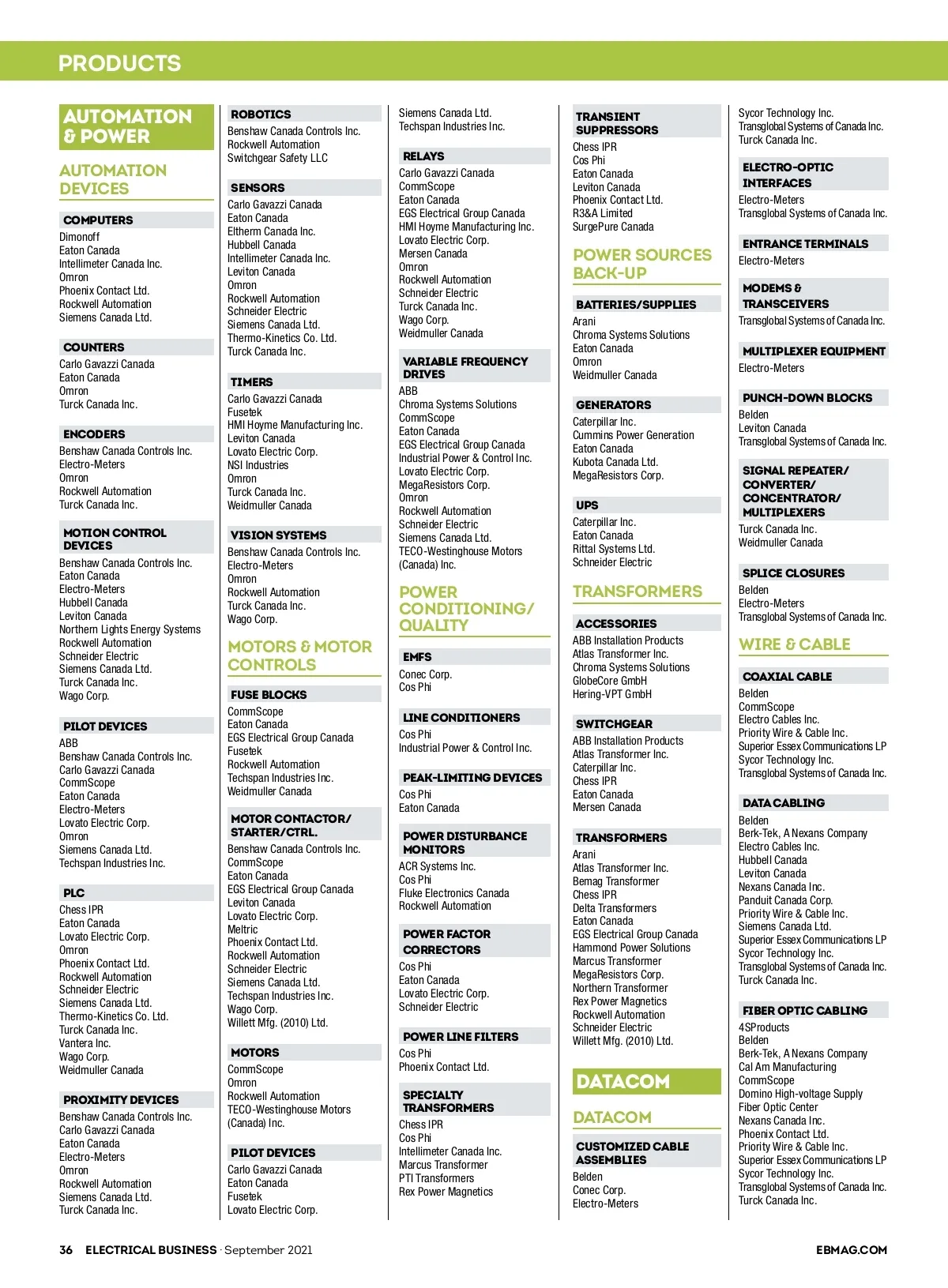 PRODUCTS

AUTOMATION & POWER

AUTOMATION DEVICES

COMPUTERS
Dimonoff
Eaton Canada
Intellimeter Canada Inc.
Omron
Phoenix Contact Ltd.
Rockwell Automation
Siemens Canada Ltd.

COUNTERS
Carlo Gavazzi Canada
Eaton Canada
Omron
Turck Canada Inc.

ENCODERS
Benshaw Canada Controls Inc.
Electro-Meters
Omron
Rockwell Automation
Turck Canada Inc.

MOTION CONTROL DEVICES
Benshaw Canada Controls Inc.
Eaton Canada
Electro-Meters
Hubbell Canada
Leviton Canada
Northern Lights Energy Systems
Rockwell Automation
Schneider Electric
Siemens Canada Ltd.
Turck Canada Inc.
Wago Corp.

PILOT DEVICES
ABB
Benshaw Canada Controls Inc.
Carlo Gavazzi Canada
CommScope
Eaton Canada
Electro-Meters
Lovato Electric Corp.
Omron
Siemens Canada Ltd.
Techspan Industries Inc.

PLC
Chess IPR
Eaton Canada
Lovato Electric Corp.
Omron
Phoenix Contact Ltd.
Rockwell Automation
Schneider Electric
Siemens Canada Ltd.
Thermo-Kinetics Co. Ltd.
Turck Canada Inc.
Vantera Inc.
Wago Corp.
Weidmuller Canada

PROXIMITY DEVICES
Benshaw Canada Controls Inc.
Carlo Gavazzi Canada
Eaton Canada
Electro-Meters
Omron
Rockwell Automation
Siemens Canada Ltd.
Turck Canada Inc.

ROBOTICS
Benshaw Canada Controls Inc.
Rockwell Automation
Switchgear Safety LLC

SENSORS
Carlo Gavazzi Canada
Eaton Canada
Eltherm Canada Inc.
Hubbell Canada
Intellimeter Canada Inc.
Leviton Canada
Omron
Rockwell Automation
Schneider Electric
Siemens Canada Ltd.
Thermo-Kinetics Co. Ltd.
Turck Canada Inc.

TIMERS
Carlo Gavazzi Canada
Fusetek
HMI Hoyme Manufacturing Inc.
Leviton Canada
Lovato Electric Corp.
NSI Industries
Omron
Turck Canada Inc.
Weidmuller Canada

VISION SYSTEMS
Benshaw Canada Controls Inc.
Electro-Meters
Omron
Rockwell Automation
Turck Canada Inc.
Wago Corp.

MOTORS & MOTOR CONTROLS

FUSE BLOCKS
CommScope
Eaton Canada
EGS Electrical Group Canada
Fusetek
Rockwell Automation
Techspan Industries Inc.
Weidmuller Canada

MOTOR CONTACTOR/ STARTER/CTRL.
Benshaw Canada Controls Inc.
CommScope
Eaton Canada
EGS Electrical Group Canada
Leviton Canada
Lovato Electric Corp.
Meltric
Phoenix Contact Ltd.
Rockwell Automation
Schneider Electric
Siemens Canada Ltd.
Techspan Industries Inc.
Wago Corp.
Willett Mfg. (2010) Ltd.

MOTORS
CommScope
Omron
Rockwell Automation
TECO-Westinghouse Motors (Canada) Inc.

PILOT DEVICES
Carlo Gavazzi Canada
Eaton Canada
Fusetek
Lovato Electric Corp.

Siemens Canada Ltd.
Techspan Industries Inc.

RELAYS
Carlo Gavazzi Canada
CommScope
Eaton Canada
EGS Electrical Group Canada
HMI Hoyme Manufacturing Inc.
Lovato Electric Corp.
Mersen Canada
Omron
Rockwell Automation
Schneider Electric
Turck Canada Inc.
Wago Corp.
Weidmuller Canada

VARIABLE FREQUENCY DRIVES
ABB
Chroma Systems Solutions
CommScope
Eaton Canada
EGS Electrical Group Canada
Industrial Power & Control Inc.
Lovato Electric Corp.
MegaResistors Corp.
Omron
Rockwell Automation
Schneider Electric
Siemens Canada Ltd.
TECO-Westinghouse Motors (Canada) Inc.

POWER CONDITIONING/ QUALITY

EMFS
Conec Corp.
Cos Phi

LINE CONDITIONERS
Cos Phi
Industrial Power & Control Inc.

PEAK-LIMITING DEVICES
Cos Phi
Eaton Canada

POWER DISTURBANCE MONITORS
ACR Systems Inc.
Cos Phi
Fluke Electronics Canada
Rockwell Automation

POWER FACTOR CORRECTORS
Cos Phi
Eaton Canada
Lovato Electric Corp.
Schneider Electric

POWER LINE FILTERS
Cos Phi
Phoenix Contact Ltd.

SPECIALTY TRANSFORMERS
Chess IPR
Cos Phi
Intellimeter Canada Inc.
Marcus Transformer
PTI Transformers
Rex Power Magnetics

TRANSIENT SUPPRESSORS
Chess IPR
Cos Phi
Eaton Canada
Leviton Canada
Phoenix Contact Ltd.
R3&A Limited
SurgePure Canada

POWER SOURCES BACK-UP

BATTERIES/SUPPLIES
Arani
Chroma Systems Solutions
Eaton Canada
Omron
Weidmuller Canada

GENERATORS
Caterpillar Inc.
Cummins Power Generation
Eaton Canada
Kubota Canada Ltd.
MegaResistors Corp.

UPS
Caterpillar Inc.
Eaton Canada
Rittal Systems Ltd.
Schneider Electric

TRANSFORMERS

ACCESSORIES
ABB Installation Products
Atlas Transformer Inc.
Chroma Systems Solutions
GlobeCore GmbH
Hering-VPT GmbH

SWITCHGEAR
ABB Installation Products
Atlas Transformer Inc.
Caterpillar Inc.
Chess IPR
Eaton Canada
Mersen Canada

TRANSFORMERS
Arani
Atlas Transformer Inc.
Bemag Transformer
Chess IPR
Delta Transformers
Eaton Canada
EGS Electrical Group Canada
Hammond Power Solutions
Marcus Transformer
MegaResistors Corp.
Northern Transformer
Rex Power Magnetics
Rockwell Automation
Schneider Electric
Willett Mfg. (2010) Ltd.

DATACOM

DATACOM

CUSTOMIZED CABLE ASSEMBLIES
Belden
Conec Corp.
Electro-Meters

Sycor Technology Inc.
Transglobal Systems of Canada Inc.
Turck Canada Inc.

ELECTRO-OPTIC INTERFACES
Electro-Meters
Transglobal Systems of Canada Inc.

ENTRANCE TERMINALS
Electro-Meters

MODEMS & TRANSCEIVERS
Transglobal Systems of Canada Inc.

MULTIPLEXER EQUIPMENT
Electro-Meters

PUNCH-DOWN BLOCKS
Belden
Leviton Canada
Transglobal Systems of Canada Inc.

SIGNAL REPEATER/ CONVERTER/ CONCENTRATOR/ MULTIPLEXERS
Turck Canada Inc.
Weidmuller Canada

SPLICE CLOSURES
Belden
Electro-Meters
Transglobal Systems of Canada Inc.

WIRE & CABLE

COAXIAL CABLE
Belden
CommScope
Electro Cables Inc.
Priority Wire & Cable Inc.
Superior Essex Communications LP
Sycor Technology Inc.
Transglobal Systems of Canada Inc.

DATA CABLING
Belden
Berk-Tek, A Nexans Company
Electro Cables Inc.
Hubbell Canada
Leviton Canada
Nexans Canada Inc.
Panduit Canada Corp.
Priority Wire & Cable Inc.
Siemens Canada Ltd.
Superior Essex Communications LP
Sycor Technology Inc.
Transglobal Systems of Canada Inc.
Turck Canada Inc.

FIBER OPTIC CABLING
4SProducts
Belden
Berk-Tek, A Nexans Company
Cal Am Manufacturing
CommScope
Domino High-voltage Supply
Fiber Optic Center
Nexans Canada Inc.
Phoenix Contact Ltd.
Priority Wire & Cable Inc.
Superior Essex Communications LP
Sycor Technology Inc.
Transglobal Systems of Canada Inc.
Turck Canada Inc.

36 ELECTRICAL BUSINESS · September 2021

EBMAG.COM